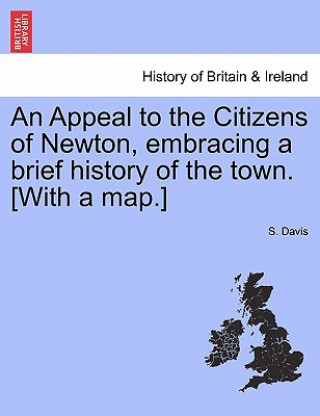 BRITISH LIBRARY

History of Britain & Ireland

An Appeal to the Citizens of Newton, embracing a brief history of the town. [With a map.]

S. Davis